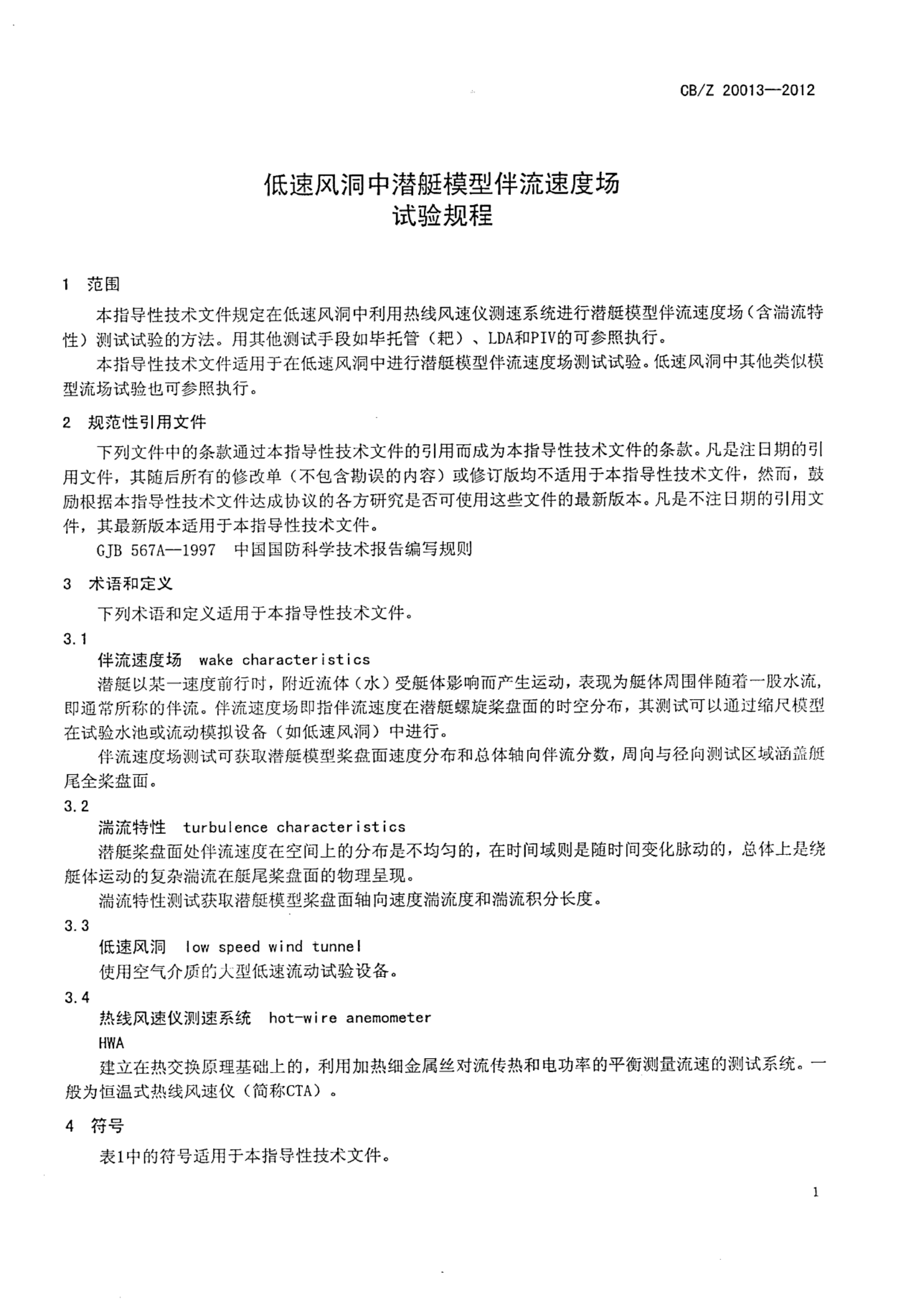 CB/Z 20013—2012

低速风洞中潜艇模型伴流速度场
试验规程

1 范围

本指导性技术文件规定在低速风洞中利用热线风速仪测速系统进行潜艇模型伴流速度场（含湍流特性）测试试验的方法。用其他测试手段如毕托管（耙）、LDA和PIV的可参照执行。

本指导性技术文件适用于在低速风洞中进行潜艇模型伴流速度场测试试验。低速风洞中其他类似模型流场试验也可参照执行。

2 规范性引用文件

下列文件中的条款通过本指导性技术文件的引用而成为本指导性技术文件的条款。凡是注日期的引用文件，其随后所有的修改单（不包含勘误的内容）或修订版均不适用于本指导性技术文件，然而，鼓励根据本指导性技术文件达成协议的各方研究是否可使用这些文件的最新版本。凡是不注日期的引用文件，其最新版本适用于本指导性技术文件。

GJB 567A—1997 中国国防科学技术报告编写规则

3 术语和定义

下列术语和定义适用于本指导性技术文件。

3.1

伴流速度场 wake characteristics

潜艇以某一速度前行时，附近流体（水）受艇体影响而产生运动，表现为艇体周围伴随着一股水流，即通常所称的伴流。伴流速度场即指伴流速度在潜艇螺旋桨盘面的时空分布，其测试可以通过缩尺模型在试验水池或流动模拟设备（如低速风洞）中进行。

伴流速度场测试可获取潜艇模型桨盘面速度分布和总体轴向伴流分数，周向与径向测试区域涵盖艇尾全桨盘面。

3.2

湍流特性 turbulence characteristics

潜艇桨盘面处伴流速度在空间上的分布是不均匀的，在时间域则是随时间变化脉动的，总体上是绕艇体运动的复杂湍流在艇尾桨盘面的物理呈现。

湍流特性测试获取潜艇模型桨盘面轴向速度湍流度和湍流积分长度。

3.3

低速风洞 low speed wind tunnel

使用空气介质的大型低速流动试验设备。

3.4

热线风速仪测速系统 hot-wire anemometer

HWA

建立在热交换原理基础上的，利用加热细金属丝对流传热和电功率的平衡测量流速的测试系统。一般为恒温式热线风速仪（简称CTA）。

4 符号

表1中的符号适用于本指导性技术文件。

1